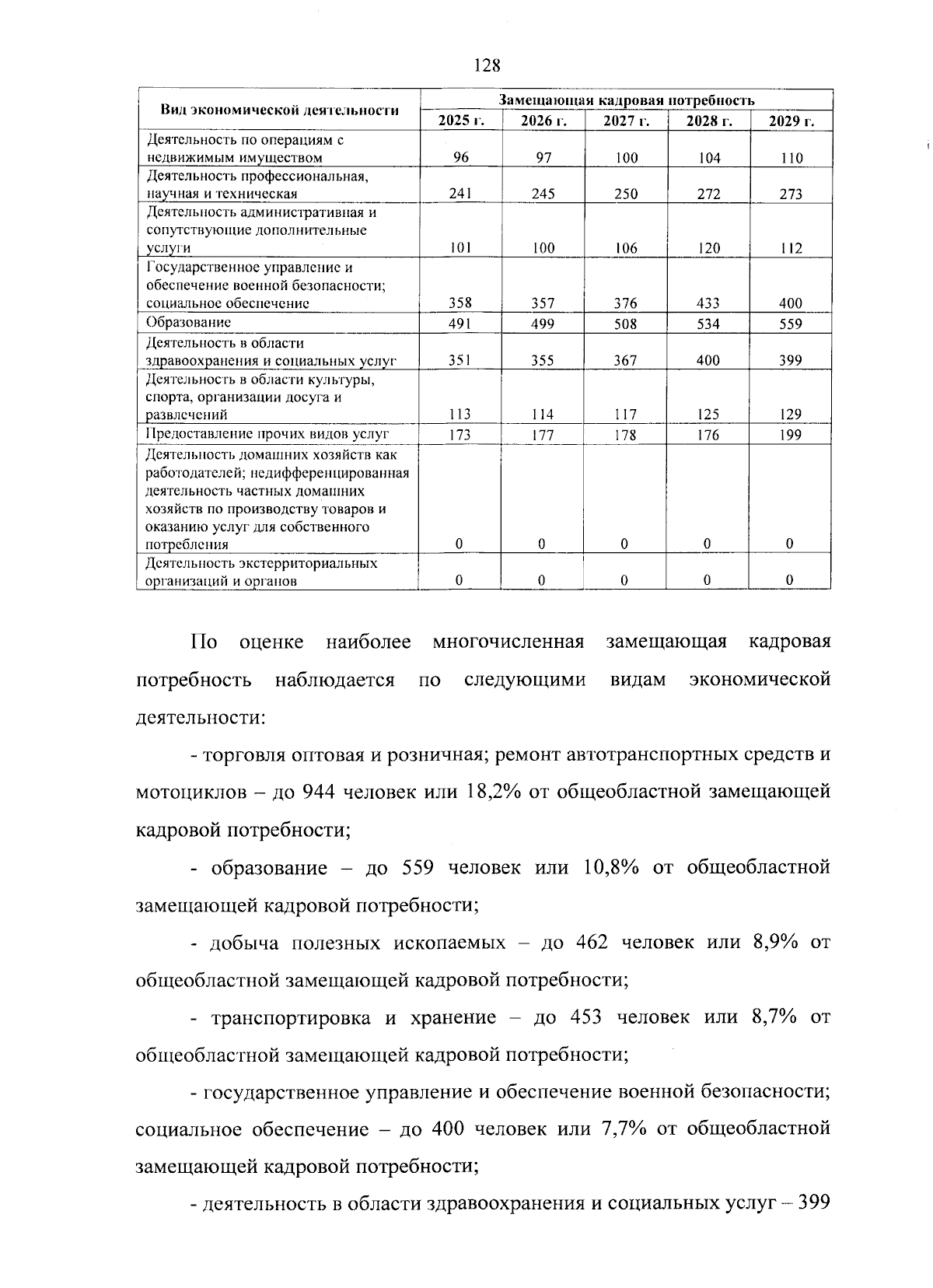 128

| Вид экономической деятельности | Замещающая кадровая потребность | | | | |
|---|---|---|---|---|---|
| | 2025 г. | 2026 г. | 2027 г. | 2028 г. | 2029 г. |
| Деятельность по операциям с недвижимым имуществом | 96 | 97 | 100 | 104 | 110 |
| Деятельность профессиональная, научная и техническая | 241 | 245 | 250 | 272 | 273 |
| Деятельность административная и сопутствующие дополнительные услуги | 101 | 100 | 106 | 120 | 112 |
| Государственное управление и обеспечение военной безопасности; социальное обеспечение | 358 | 357 | 376 | 433 | 400 |
| Образование | 491 | 499 | 508 | 534 | 559 |
| Деятельность в области здравоохранения и социальных услуг | 351 | 355 | 367 | 400 | 399 |
| Деятельность в области культуры, спорта, организации досуга и развлечений | 113 | 114 | 117 | 125 | 129 |
| Предоставление прочих видов услуг | 173 | 177 | 178 | 176 | 199 |
| Деятельность домашних хозяйств как работодателей; недифференцированная деятельность частных домашних хозяйств по производству товаров и оказанию услуг для собственного потребления | 0 | 0 | 0 | 0 | 0 |
| Деятельность экстерриториальных организаций и органов | 0 | 0 | 0 | 0 | 0 |

По оценке наиболее многочисленная замещающая кадровая потребность наблюдается по следующими видам экономической деятельности:

- торговля оптовая и розничная; ремонт автотранспортных средств и мотоциклов – до 944 человек или 18,2% от общеобластной замещающей кадровой потребности;

- образование – до 559 человек или 10,8% от общеобластной замещающей кадровой потребности;

- добыча полезных ископаемых – до 462 человек или 8,9% от общеобластной замещающей кадровой потребности;

- транспортировка и хранение – до 453 человек или 8,7% от общеобластной замещающей кадровой потребности;

- государственное управление и обеспечение военной безопасности; социальное обеспечение – до 400 человек или 7,7% от общеобластной замещающей кадровой потребности;

- деятельность в области здравоохранения и социальных услуг – 399